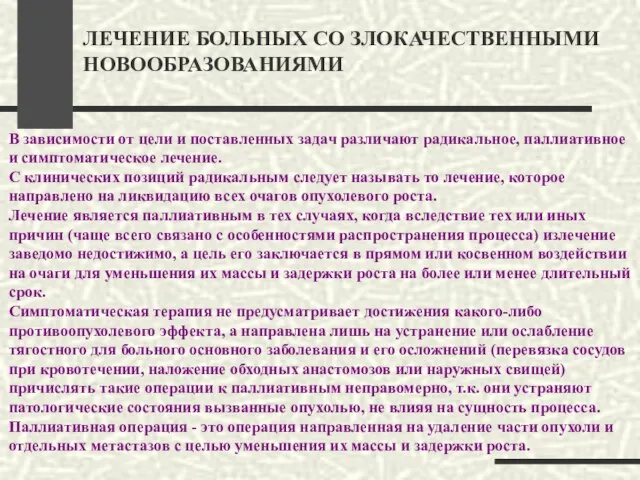 ЛЕЧЕНИЕ БОЛЬНЫХ СО ЗЛОКАЧЕСТВЕННЫМИ НОВООБРАЗОВАНИЯМИ

В зависимости от цели и поставленных задач различают радикальное, паллиативное и симптоматическое лечение.
С клинических позиций радикальным следует называть то лечение, которое направлено на ликвидацию всех очагов опухолевого роста.
Лечение является паллиативным в тех случаях, когда вследствие тех или иных причин (чаще всего связано с особенностями распространения процесса) излечение заведомо недостижимо, а цель его заключается в прямом или косвенном воздействии на очаги для уменьшения их массы и задержки роста на более или менее длительный срок.
Симптоматическая терапия не предусматривает достижения какого-либо противоопухолевого эффекта, а направлена лишь на устранение или ослабление тягостного для больного основного заболевания и его осложнений (перевязка сосудов при кровотечении, наложение обходных анастомозов или наружных свищей) причислять такие операции к паллиативным неправомерно, т.к. они устраняют патологические состояния вызванные опухолью, не влияя на сущность процесса.
Паллиативная операция - это операция направленная на удаление части опухоли и отдельных метастазов с целью уменьшения их массы и задержки роста.